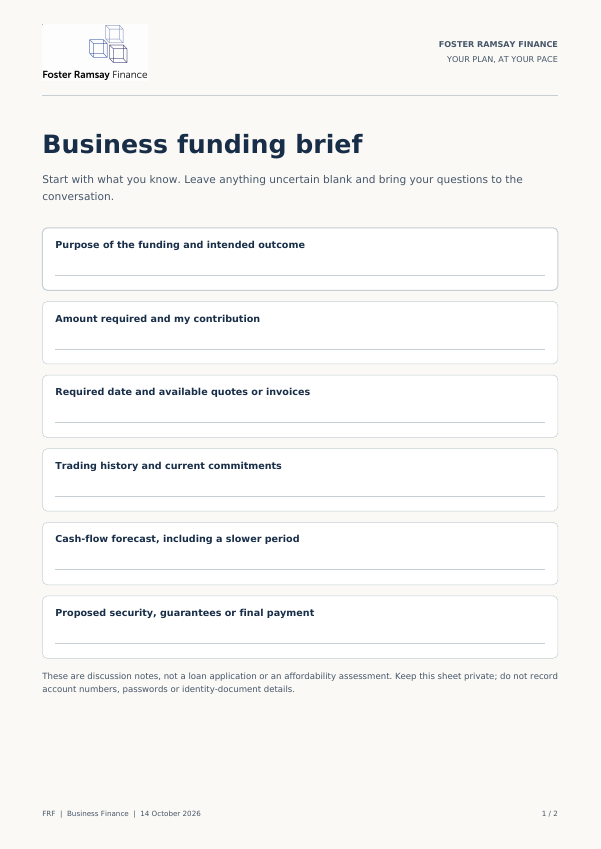 Foster Ramsay Finance

FOSTER RAMSAY FINANCE
YOUR PLAN, AT YOUR PACE

Business funding brief

Start with what you know. Leave anything uncertain blank and bring your questions to the conversation.

Purpose of the funding and intended outcome
____

Amount required and my contribution
____

Required date and available quotes or invoices
____

Trading history and current commitments
____

Cash-flow forecast, including a slower period
____

Proposed security, guarantees or final payment
____

These are discussion notes, not a loan application or an affordability assessment. Keep this sheet private; do not record account numbers, passwords or identity-document details.

FRF | Business Finance | 14 October 2026

1 / 2